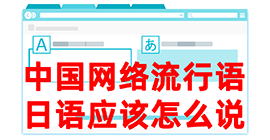 A
あ
中国网络流行语
日语应该怎么说